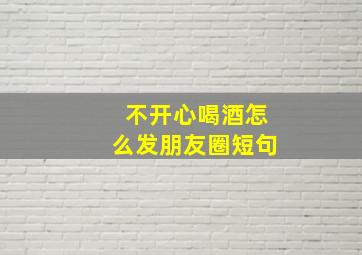 不开心喝酒怎么发朋友圈短句